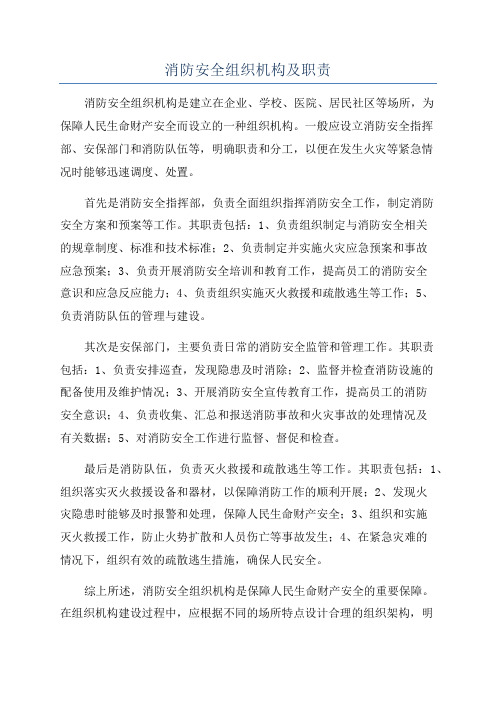 消防安全组织机构及职责

消防安全组织机构是建立在企业、学校、医院、居民社区等场所，为保障人民生命财产安全而设立的一种组织机构。一般应设立消防安全指挥部、安保部门和消防队伍等，明确职责和分工，以便在发生火灾等紧急情况时能够迅速调度、处置。

首先是消防安全指挥部，负责全面组织指挥消防安全工作，制定消防安全方案和预案等工作。其职责包括：1、负责组织制定与消防安全相关的规章制度、标准和技术标准；2、负责制定并实施火灾应急预案和事故应急预案；3、负责开展消防安全培训和教育工作，提高员工的消防安全意识和应急反应能力；4、负责组织实施灭火救援和疏散逃生等工作；5、负责消防队伍的管理与建设。

其次是安保部门，主要负责日常的消防安全监管和管理工作。其职责包括：1、负责安排巡查，发现隐患及时消除；2、监督并检查消防设施的配备使用及维护情况；3、开展消防安全宣传教育工作，提高员工的消防安全意识；4、负责收集、汇总和报送消防事故和火灾事故的处理情况及有关数据；5、对消防安全工作进行监督、督促和检查。

最后是消防队伍，负责灭火救援和疏散逃生等工作。其职责包括：1、组织落实灭火救援设备和器材，以保障消防工作的顺利开展；2、发现火灾隐患时能够及时报警和处理，保障人民生命财产安全；3、组织和实施灭火救援工作，防止火势扩散和人员伤亡等事故发生；4、在紧急灾难的情况下，组织有效的疏散逃生措施，确保人民安全。

综上所述，消防安全组织机构是保障人民生命财产安全的重要保障。在组织机构建设过程中，应根据不同的场所特点设计合理的组织架构，明